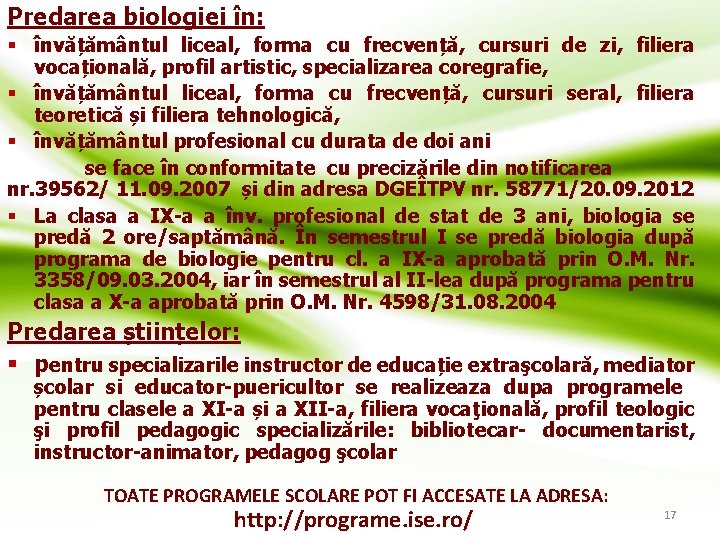 Predarea biologiei în:

▪ învățământul liceal, forma cu frecvență, cursuri de zi, filiera vocațională, profil artistic, specializarea coregrafie,

▪ învățământul liceal, forma cu frecvență, cursuri seral, filiera teoretică și filiera tehnologică,

▪ învățământul profesional cu durata de doi ani

se face în conformitate cu precizările din notificarea nr.39562/ 11.09.2007 și din adresa DGEÎTPV nr. 58771/20.09.2012

▪ La clasa a IX-a a înv. profesional de stat de 3 ani, biologia se predă 2 ore/saptămână. În semestrul I se predă biologia după programa de biologie pentru cl. a IX-a aprobată prin O.M. Nr. 3358/09.03.2004, iar în semestrul al II-lea după programa pentru clasa a X-a aprobată prin O.M. Nr. 4598/31.08.2004

Predarea științelor:

▪ pentru specializarile instructor de educație extraşcolară, mediator școlar si educator-puericultor se realizeaza dupa programele pentru clasele a XI-a și a XII-a, filiera vocaţională, profil teologic şi profil pedagogic specializările: bibliotecar- documentarist, instructor-animator, pedagog şcolar

TOATE PROGRAMELE SCOLARE POT FI ACCESATE LA ADRESA:
http://programe.ise.ro/

17